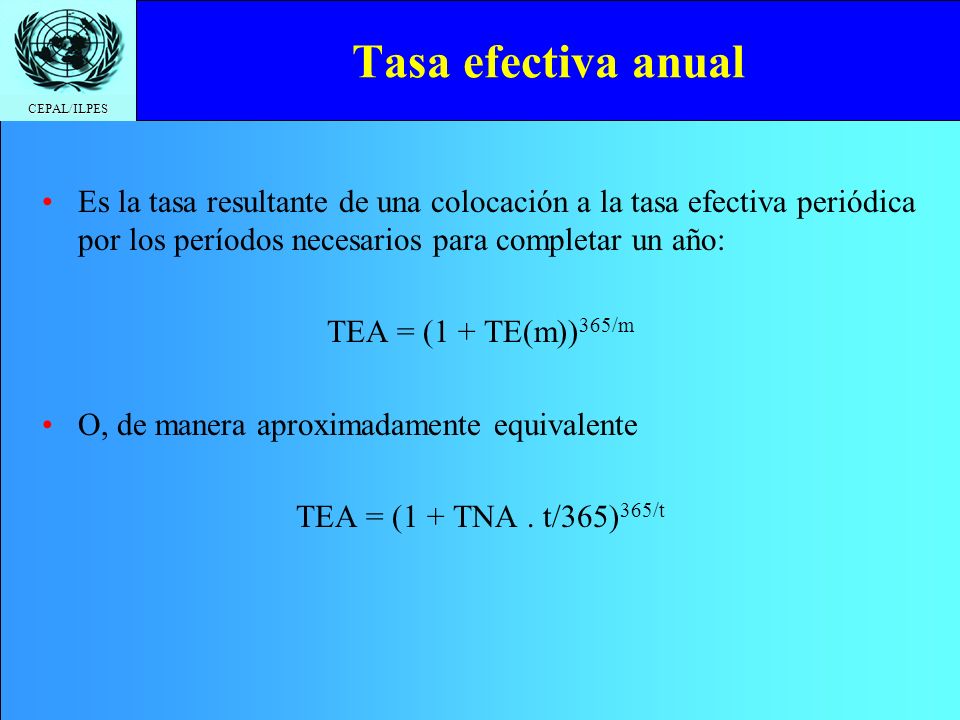 CEPAL/ILPES

Tasa efectiva anual

• Es la tasa resultante de una colocación a la tasa efectiva periódica por los períodos necesarios para completar un año:

$TEA = (1 + TE(m))^{365/m}$

• O, de manera aproximadamente equivalente

$TEA = (1 + TNA . t/365)^{365/t}$